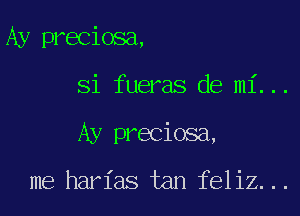 Ay preciosa,

si fueras de mí...

Ay preciosa,

me harías tan feliz...